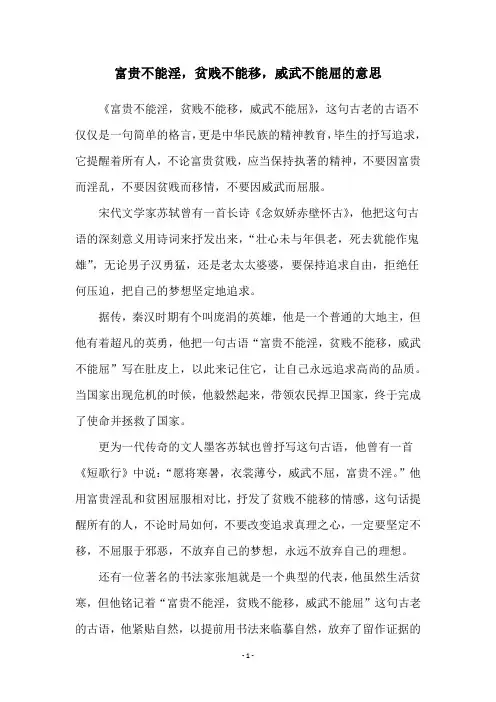 富贵不能淫，贫贱不能移，威武不能屈的意思

《富贵不能淫，贫贱不能移，威武不能屈》，这句古老的古语不仅仅是一句简单的格言，更是中华民族的精神教育，毕生的抒写追求，它提醒着所有人，不论富贵贫贱，应当保持执著的精神，不要因富贵而淫乱，不要因贫贱而移情，不要因威武而屈服。

宋代文学家苏轼曾有一首长诗《念奴娇赤壁怀古》，他把这句古语的深刻意义用诗词来抒发出来，“壮心未与年俱老，死去犹能作鬼雄”，无论男子汉勇猛，还是老太太婆婆，要保持追求自由，拒绝任何压迫，把自己的梦想坚定地追求。

据传，秦汉时期有个叫庞涓的英雄，他是一个普通的大地主，但他有着超凡的英勇，他把一句古语“富贵不能淫，贫贱不能移，威武不能屈”写在肚皮上，以此来记住它，让自己永远追求高尚的品质。当国家出现危机的时候，他毅然起来，带领农民捍卫国家，终于完成了使命并拯救了国家。

更为一代传奇的文人墨客苏轼也曾抒写这句古语，他曾有一首《短歌行》中说：“愿将寒暑，衣裳薄兮，威武不屈，富贵不淫。”他用富贵淫乱和贫困屈服相对比，抒发了贫贱不能移的情感，这句话提醒所有的人，不论时局如何，不要改变追求真理之心，一定要坚定不移，不屈服于邪恶，不放弃自己的梦想，永远不放弃自己的理想。

还有一位著名的书法家张旭就是一个典型的代表，他虽然生活贫寒，但他铭记着“富贵不能淫，贫贱不能移，威武不能屈”这句古老的古语，他紧贴自然，以提前用书法来临摹自然，放弃了留作证据的

- 1 -